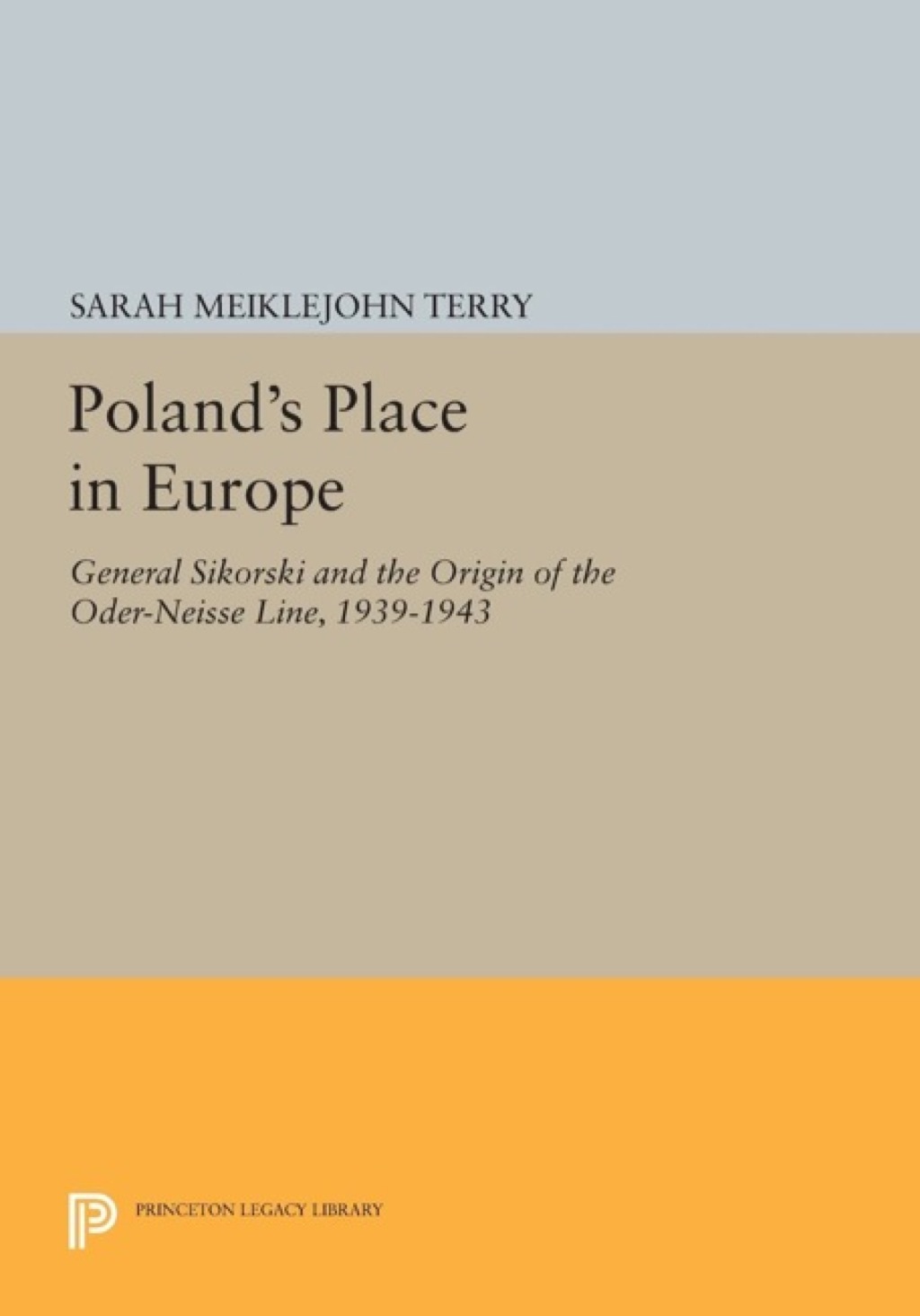 SARAH MEIKLEJOHN TERRY

Poland's Place in Europe

General Sikorski and the Origin of the Oder-Neisse Line, 1939-1943

PRINCETON LEGACY LIBRARY